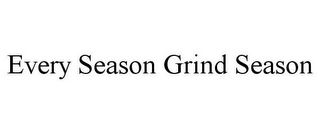 Every Season Grind Season